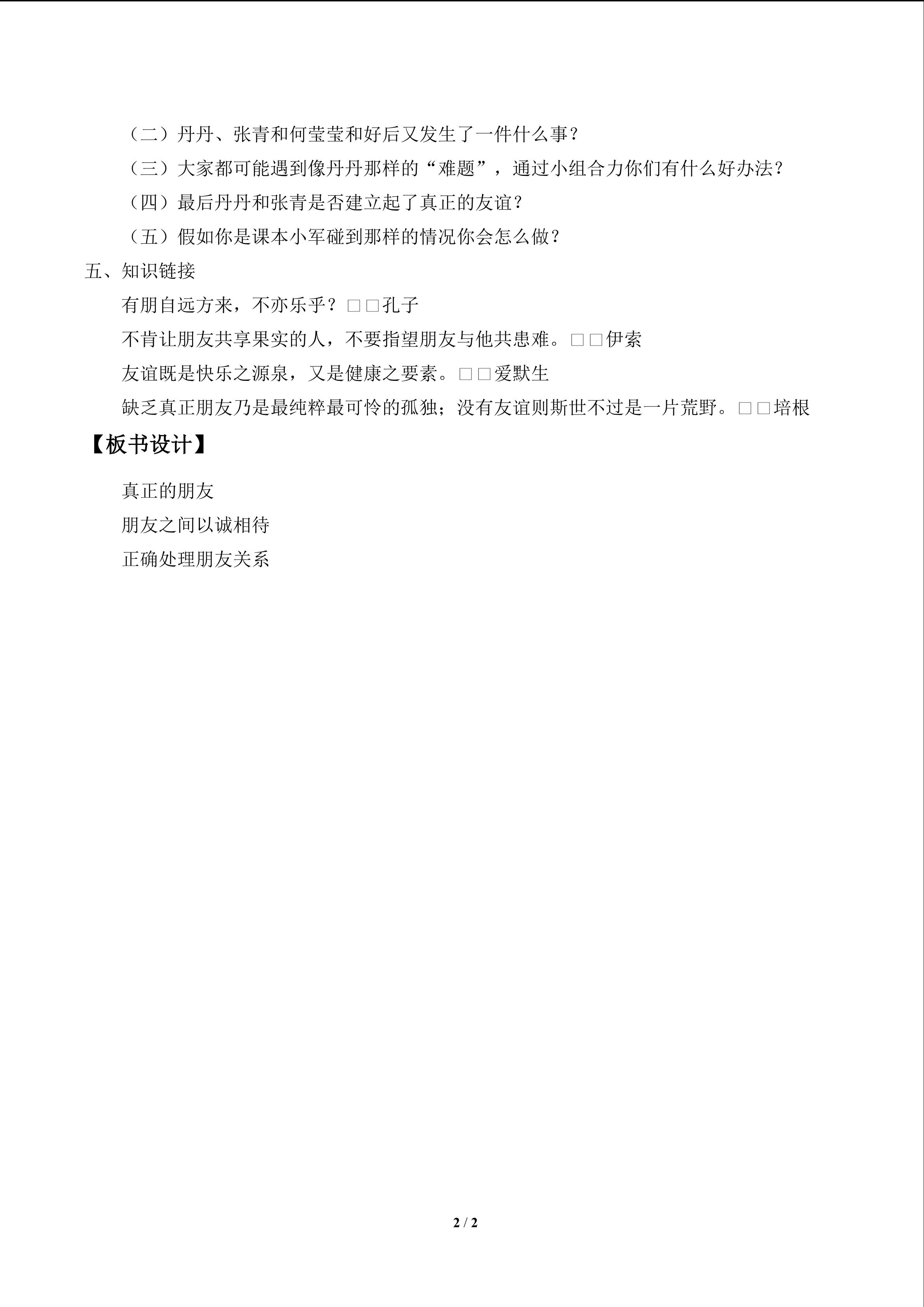 （二）丹丹、张青和何莹莹和好后又发生了一件什么事？

（三）大家都可能遇到像丹丹那样的“难题”，通过小组合力你们有什么好办法？

（四）最后丹丹和张青是否建立起了真正的友谊？

（五）假如你是课本小军碰到那样的情况你会怎么做？

五、知识链接

有朋自远方来，不亦乐乎？□□孔子

不肯让朋友共享果实的人，不要指望朋友与他共患难。□□伊索

友谊既是快乐之源泉，又是健康之要素。□□爱默生

缺乏真正朋友乃是最纯粹最可怜的孤独；没有友谊则斯世不过是一片荒野。□□培根

【板书设计】

真正的朋友

朋友之间以诚相待

正确处理朋友关系

2 / 2